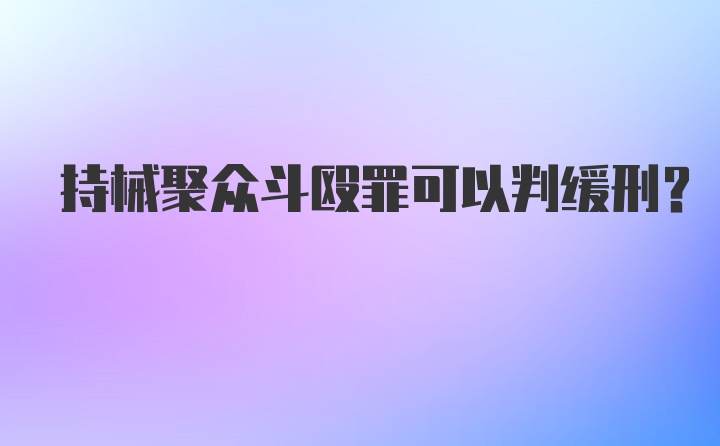 持械聚众斗殴罪可以判缓刑？